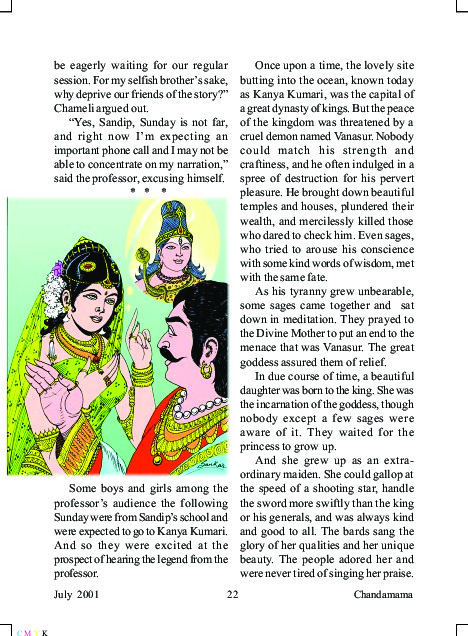 be eagerly waiting for our regular session. For my selfish brother's sake, why deprive our friends of the story?" Chameli argued out.

"Yes, Sandip, Sunday is not far, and right now I'm expecting an important phone call and I may not be able to concentrate on my narration," said the professor, excusing himself.

* * *

Sankar

Some boys and girls among the professor's audience the following Sunday were from Sandip's school and were expected to go to Kanya Kumari. And so they were excited at the prospect of hearing the legend from the professor.

Once upon a time, the lovely site butting into the ocean, known today as Kanya Kumari, was the capital of a great dynasty of kings. But the peace of the kingdom was threatened by a cruel demon named Vanasur. Nobody could match his strength and craftiness, and he often indulged in a spree of destruction for his pervert pleasure. He brought down beautiful temples and houses, plundered their wealth, and mercilessly killed those who dared to check him. Even sages, who tried to arouse his conscience with some kind words of wisdom, met with the same fate.

As his tyranny grew unbearable, some sages came together and sat down in meditation. They prayed to the Divine Mother to put an end to the menace that was Vanasur. The great goddess assured them of relief.

In due course of time, a beautiful daughter was born to the king. She was the incarnation of the goddess, though nobody except a few sages were aware of it. They waited for the princess to grow up.

And she grew up as an extraordinary maiden. She could gallop at the speed of a shooting star, handle the sword more swiftly than the king or his generals, and was always kind and good to all. The bards sang the glory of her qualities and her unique beauty. The people adored her and were never tired of singing her praise.

July 2001 22 Chandamama

C M Y K